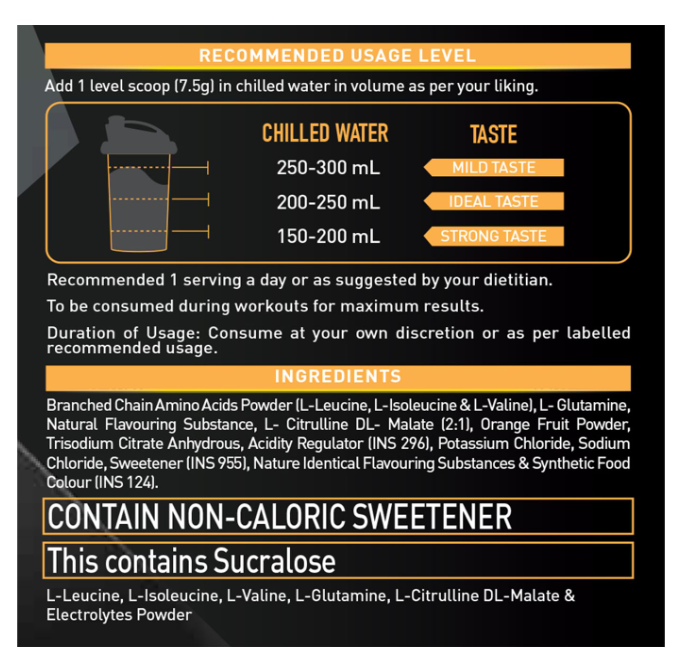 RECOMMENDED USAGE LEVEL

Add 1 level scoop (7.5g) in chilled water in volume as per your liking.

| CHILLED WATER | TASTE |
|---|---|
| 250-300 mL | MILD TASTE |
| 200-250 mL | IDEAL TASTE |
| 150-200 mL | STRONG TASTE |

Recommended 1 serving a day or as suggested by your dietitian.

To be consumed during workouts for maximum results.

Duration of Usage: Consume at your own discretion or as per labelled recommended usage.

INGREDIENTS

Branched Chain Amino Acids Powder (L-Leucine, L-Isoleucine & L-Valine), L- Glutamine, Natural Flavouring Substance, L- Citrulline DL- Malate (2:1), Orange Fruit Powder, Trisodium Citrate Anhydrous, Acidity Regulator (INS 296), Potassium Chloride, Sodium Chloride, Sweetener (INS 955), Nature Identical Flavouring Substances & Synthetic Food Colour (INS 124).

CONTAIN NON-CALORIC SWEETENER

This contains Sucralose

L-Leucine, L-Isoleucine, L-Valine, L-Glutamine, L-Citrulline DL-Malate & Electrolytes Powder